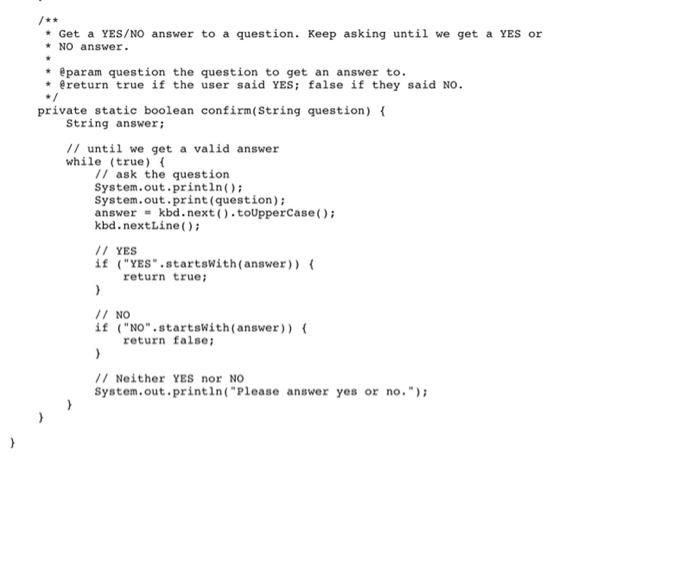 /**
 * Get a YES/NO answer to a question. Keep asking until we get a YES or
 * NO answer.
 *
 * @param question the question to get an answer to.
 * @return true if the user said YES; false if they said NO.
 */
private static boolean confirm(String question) {
    String answer;

    // until we get a valid answer
    while (true) {
        // ask the question
        System.out.println();
        System.out.print(question);
        answer = kbd.next().toUpperCase();
        kbd.nextLine();

        // YES
        if ("YES".startsWith(answer)) {
            return true;
        }

        // NO
        if ("NO".startsWith(answer)) {
            return false;
        }

        // Neither YES nor NO
        System.out.println("Please answer yes or no.");
    }
}

}